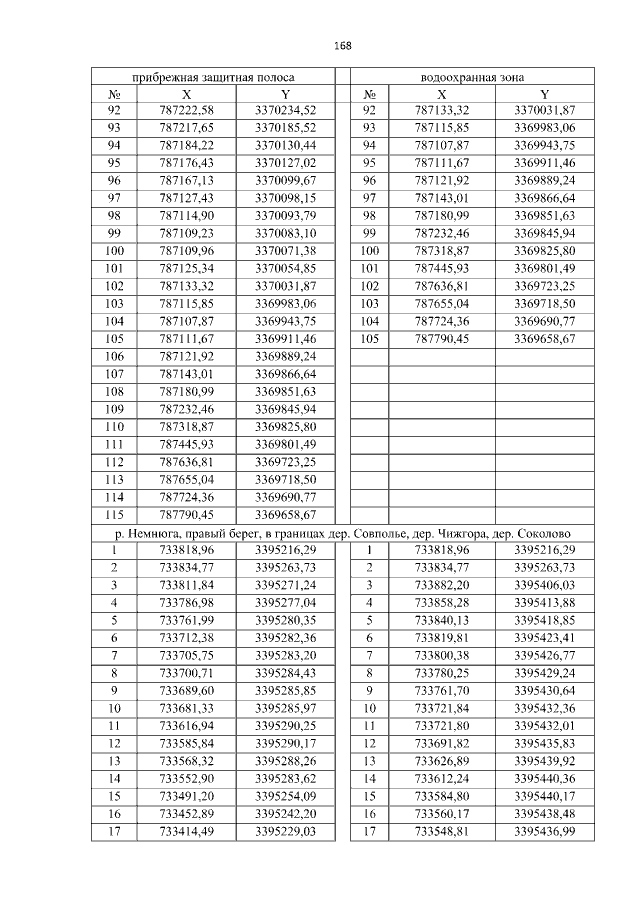 168

| прибрежная защитная полоса | | | | водоохранная зона | | |
|---|---|---|---|---|---|---|
| № | X | Y | | № | X | Y |
| 92 | 787222,58 | 3370234,52 | | 92 | 787133,32 | 3370031,87 |
| 93 | 787217,65 | 3370185,52 | | 93 | 787115,85 | 3369983,06 |
| 94 | 787184,22 | 3370130,44 | | 94 | 787107,87 | 3369943,75 |
| 95 | 787176,43 | 3370127,02 | | 95 | 787111,67 | 3369911,46 |
| 96 | 787167,13 | 3370099,67 | | 96 | 787121,92 | 3369889,24 |
| 97 | 787127,43 | 3370098,15 | | 97 | 787143,01 | 3369866,64 |
| 98 | 787114,90 | 3370093,79 | | 98 | 787180,99 | 3369851,63 |
| 99 | 787109,23 | 3370083,10 | | 99 | 787232,46 | 3369845,94 |
| 100 | 787109,96 | 3370071,38 | | 100 | 787318,87 | 3369825,80 |
| 101 | 787125,34 | 3370054,85 | | 101 | 787445,93 | 3369801,49 |
| 102 | 787133,32 | 3370031,87 | | 102 | 787636,81 | 3369723,25 |
| 103 | 787115,85 | 3369983,06 | | 103 | 787655,04 | 3369718,50 |
| 104 | 787107,87 | 3369943,75 | | 104 | 787724,36 | 3369690,77 |
| 105 | 787111,67 | 3369911,46 | | 105 | 787790,45 | 3369658,67 |
| 106 | 787121,92 | 3369889,24 | | | | |
| 107 | 787143,01 | 3369866,64 | | | | |
| 108 | 787180,99 | 3369851,63 | | | | |
| 109 | 787232,46 | 3369845,94 | | | | |
| 110 | 787318,87 | 3369825,80 | | | | |
| 111 | 787445,93 | 3369801,49 | | | | |
| 112 | 787636,81 | 3369723,25 | | | | |
| 113 | 787655,04 | 3369718,50 | | | | |
| 114 | 787724,36 | 3369690,77 | | | | |
| 115 | 787790,45 | 3369658,67 | | | | |
| р. Немнюга, правый берег, в границах дер. Совполье, дер. Чижгора, дер. Соколово | | | | | | |
| 1 | 733818,96 | 3395216,29 | | 1 | 733818,96 | 3395216,29 |
| 2 | 733834,77 | 3395263,73 | | 2 | 733834,77 | 3395263,73 |
| 3 | 733811,84 | 3395271,24 | | 3 | 733882,20 | 3395406,03 |
| 4 | 733786,98 | 3395277,04 | | 4 | 733858,28 | 3395413,88 |
| 5 | 733761,99 | 3395280,35 | | 5 | 733840,13 | 3395418,85 |
| 6 | 733712,38 | 3395282,36 | | 6 | 733819,81 | 3395423,41 |
| 7 | 733705,75 | 3395283,20 | | 7 | 733800,38 | 3395426,77 |
| 8 | 733700,71 | 3395284,43 | | 8 | 733780,25 | 3395429,24 |
| 9 | 733689,60 | 3395285,85 | | 9 | 733761,70 | 3395430,64 |
| 10 | 733681,33 | 3395285,97 | | 10 | 733721,84 | 3395432,36 |
| 11 | 733616,94 | 3395290,25 | | 11 | 733721,80 | 3395432,01 |
| 12 | 733585,84 | 3395290,17 | | 12 | 733691,82 | 3395435,83 |
| 13 | 733568,32 | 3395288,26 | | 13 | 733626,89 | 3395439,92 |
| 14 | 733552,90 | 3395283,62 | | 14 | 733612,24 | 3395440,36 |
| 15 | 733491,20 | 3395254,09 | | 15 | 733584,80 | 3395440,17 |
| 16 | 733452,89 | 3395242,20 | | 16 | 733560,17 | 3395438,48 |
| 17 | 733414,49 | 3395229,03 | | 17 | 733548,81 | 3395436,99 |